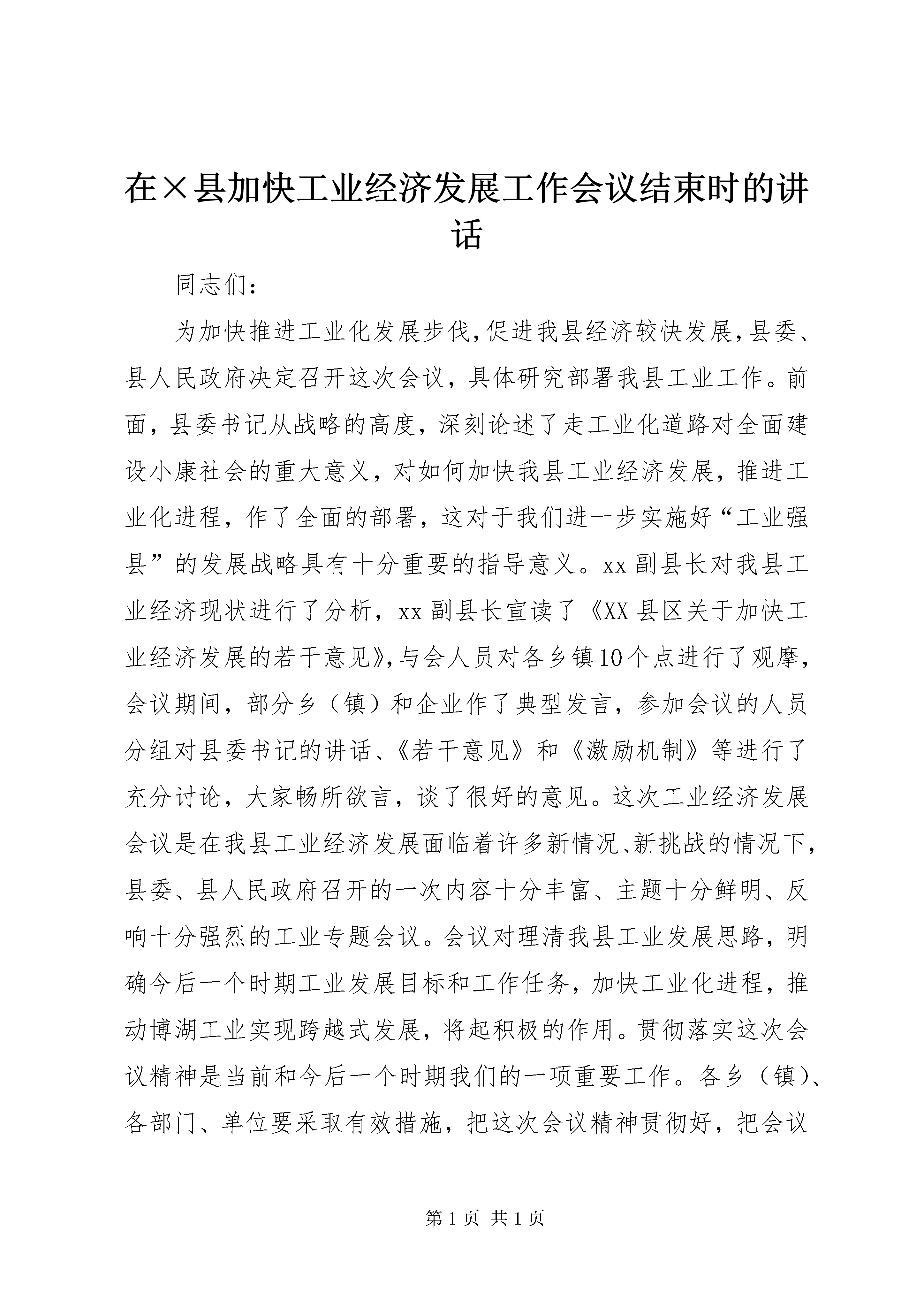 在×县加快工业经济发展工作会议结束时的讲话

同志们:

为加快推进工业化发展步伐,促进我县经济较快发展,县委、县人民政府决定召开这次会议,具体研究部署我县工业工作。前面,县委书记从战略的高度,深刻论述了走工业化道路对全面建设小康社会的重大意义,对如何加快我县工业经济发展,推进工业化进程,作了全面的部署,这对于我们进一步实施好“工业强县”的发展战略具有十分重要的指导意义。xx副县长对我县工业经济现状进行了分析,xx副县长宣读了《XX县区关于加快工业经济发展的若干意见》,与会人员对各乡镇10个点进行了观摩,会议期间,部分乡(镇)和企业作了典型发言,参加会议的人员分组对县委书记的讲话、《若干意见》和《激励机制》等进行了充分讨论,大家畅所欲言,谈了很好的意见。这次工业经济发展会议是在我县工业经济发展面临着许多新情况、新挑战的情况下,县委、县人民政府召开的一次内容十分丰富、主题十分鲜明、反响十分强烈的工业专题会议。会议对理清我县工业发展思路,明确今后一个时期工业发展目标和工作任务,加快工业化进程,推动博湖工业实现跨越式发展,将起积极的作用。贯彻落实这次会议精神是当前和今后一个时期我们的一项重要工作。各乡(镇)、各部门、单位要采取有效措施,把这次会议精神贯彻好,把会议

第1页 共1页